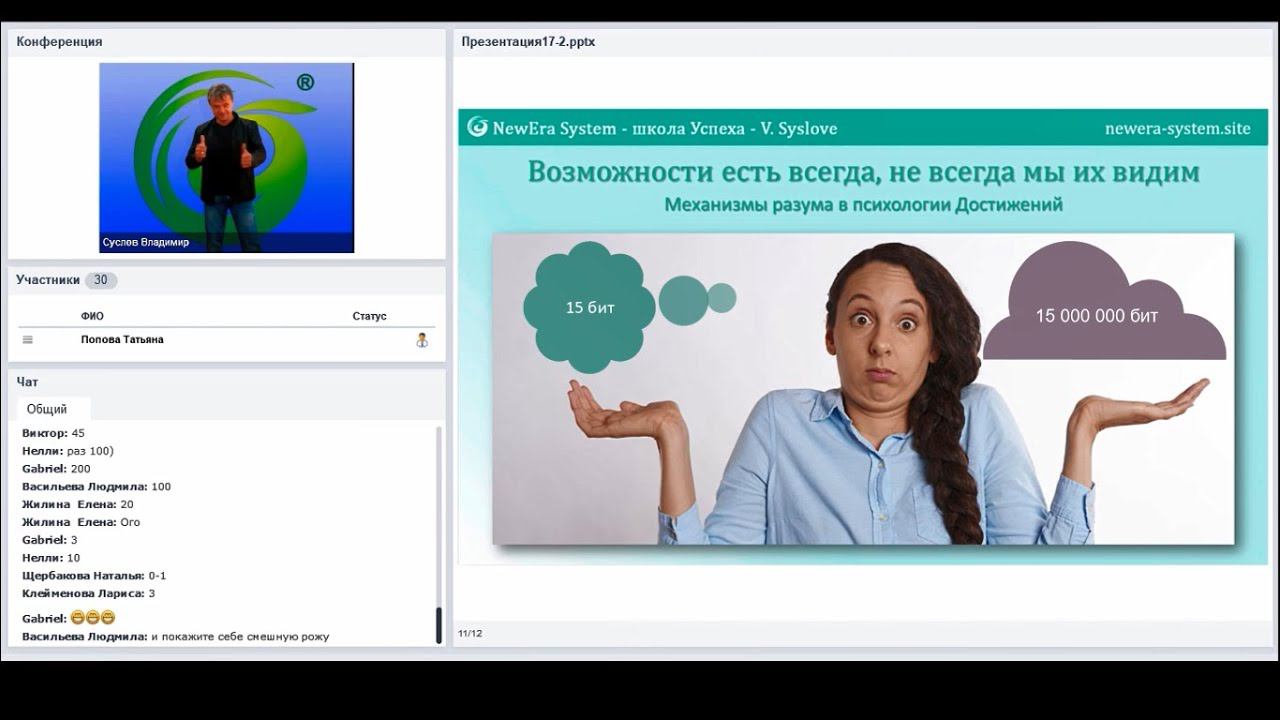 Конференция

®

Суслов Владимир

Участники 30

ФИО Статус

Попова Татьяна

Чат

Общий

Виктор: 45
Нелли: раз 100)
Gabriel: 200
Васильева Людмила: 100
Жилина Елена: 20
Жилина Елена: Ого
Gabriel: 3
Нелли: 10
Щербакова Наталья: 0-1
Клейменова Лариса: 3
Gabriel: 😁😁😁
Васильева Людмила: и покажите себе смешную рожу

Презентация17-2.pptx

NewEra System - школа Успеха - V. Syslove newera-system.site

Возможности есть всегда, не всегда мы их видим

Механизмы разума в психологии Достижений

15 бит

15 000 000 бит

11/12